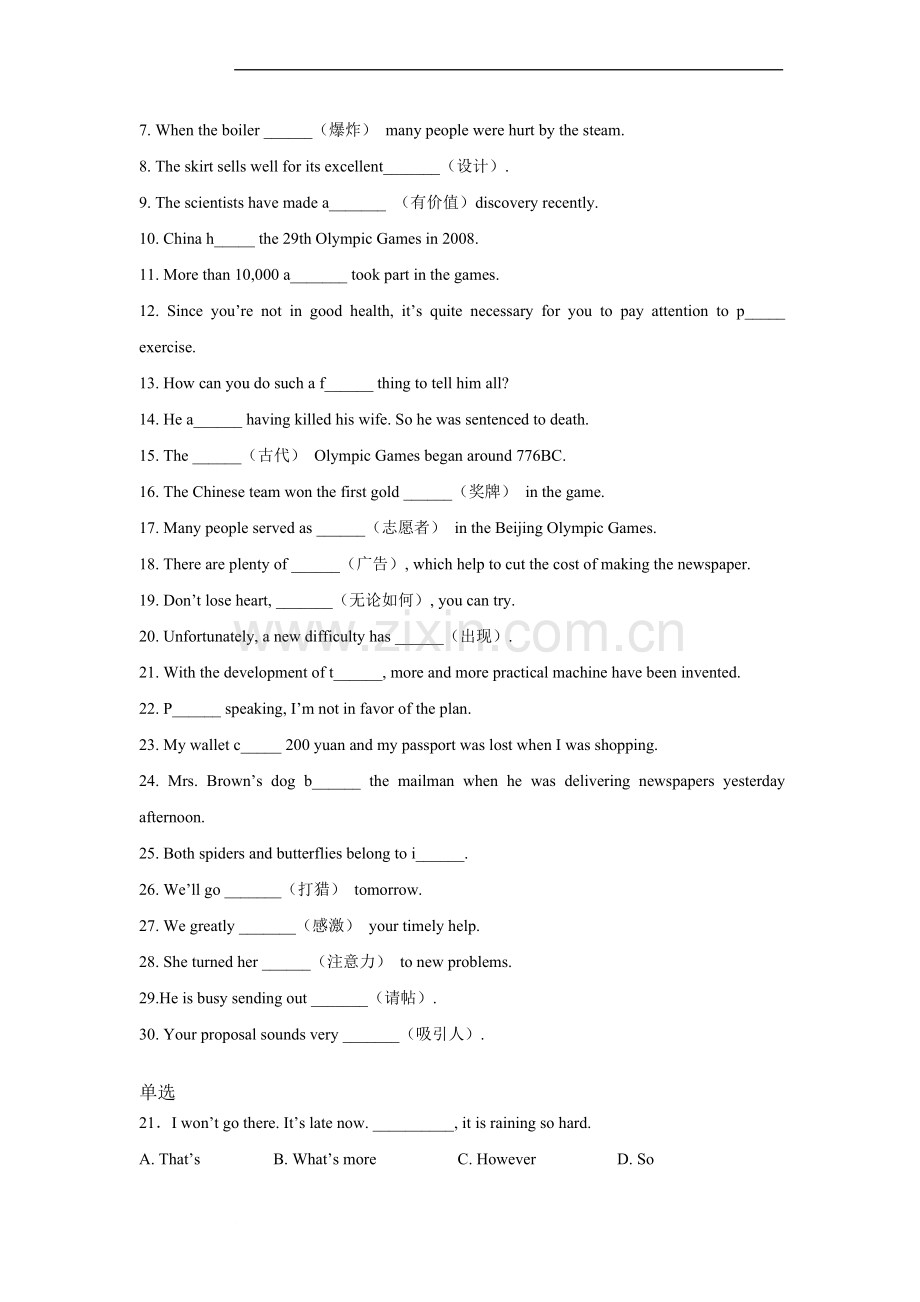 7. When the boiler ____（爆炸） many people were hurt by the steam.

8. The skirt sells well for its excellent____（设计）.

9. The scientists have made a____ （有价值）discovery recently.

10. China h____ the 29th Olympic Games in 2008.

11. More than 10,000 a____ took part in the games.

12. Since you're not in good health, it's quite necessary for you to pay attention to p____ exercise.

13. How can you do such a f____ thing to tell him all?

14. He a____ having killed his wife. So he was sentenced to death.

15. The ____（古代） Olympic Games began around 776BC.

16. The Chinese team won the first gold ____（奖牌） in the game.

17. Many people served as ____（志愿者） in the Beijing Olympic Games.

18. There are plenty of ____（广告）, which help to cut the cost of making the newspaper.

19. Don't lose heart, ____（无论如何）, you can try.

20. Unfortunately, a new difficulty has ____（出现）.

21. With the development of t____, more and more practical machine have been invented.

22. P____ speaking, I'm not in favor of the plan.

23. My wallet c____ 200 yuan and my passport was lost when I was shopping.

24. Mrs. Brown's dog b____ the mailman when he was delivering newspapers yesterday afternoon.

25. Both spiders and butterflies belong to i____.

26. We'll go ____（打猎） tomorrow.

27. We greatly ____（感激） your timely help.

28. She turned her ____（注意力） to new problems.

29.He is busy sending out ____（请帖）.

30. Your proposal sounds very ____（吸引人）.

单选

21．I won't go there. It's late now. ____, it is raining so hard.

A. That's B. What's more C. However D. So

www.zixin.com.cn